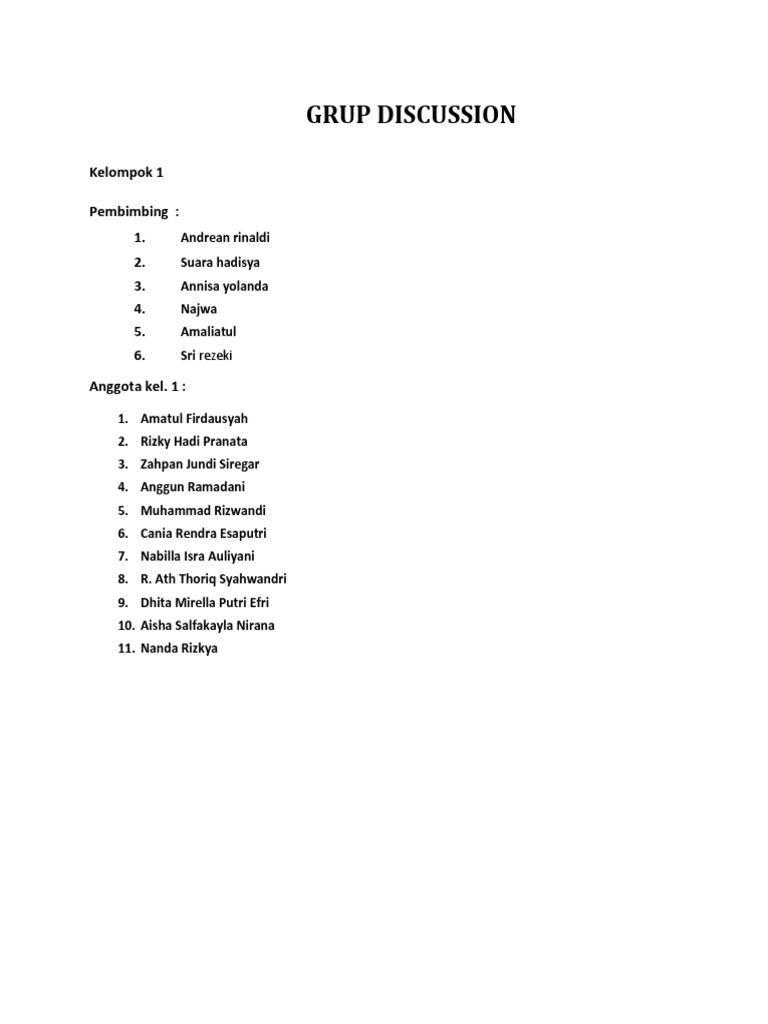 GRUP DISCUSSION

Kelompok 1

Pembimbing :

1. Andrean rinaldi
2. Suara hadisya
3. Annisa yolanda
4. Najwa
5. Amaliatul
6. Sri rezeki

Anggota kel. 1 :

1. Amatul Firdausyah
2. Rizky Hadi Pranata
3. Zahpan Jundi Siregar
4. Anggun Ramadani
5. Muhammad Rizwandi
6. Cania Rendra Esaputri
7. Nabilla Isra Auliyani
8. R. Ath Thoriq Syahwandri
9. Dhita Mirella Putri Efri
10. Aisha Salfakayla Nirana
11. Nanda Rizkya